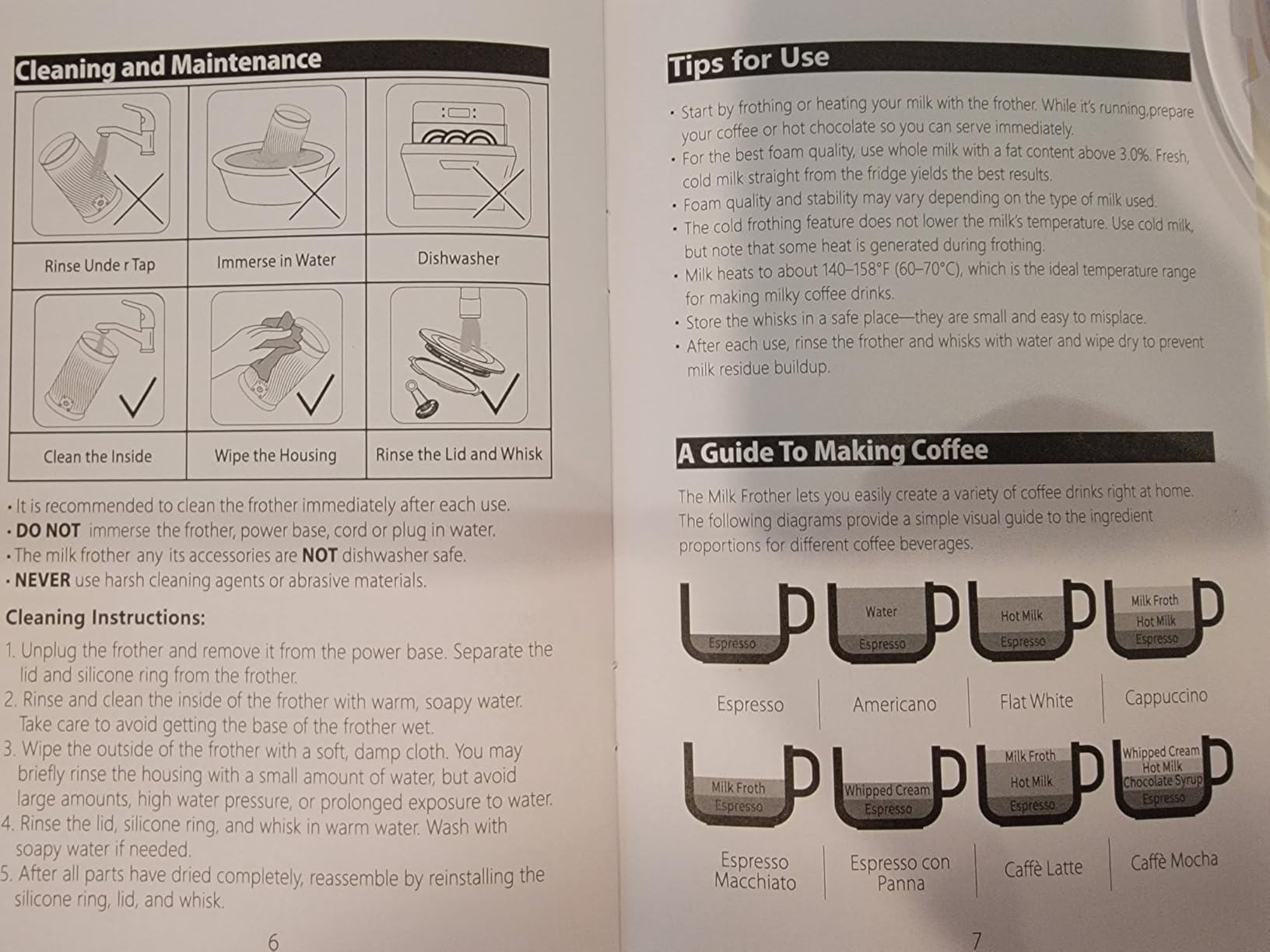 Cleaning and Maintenance

| Rinse Unde r Tap | Immerse in Water | Dishwasher |
|---|---|---|
| Clean the Inside | Wipe the Housing | Rinse the Lid and Whisk |

• It is recommended to clean the frother immediately after each use.
• DO NOT immerse the frother, power base, cord or plug in water.
• The milk frother any its accessories are NOT dishwasher safe.
• NEVER use harsh cleaning agents or abrasive materials.

Cleaning Instructions:

1. Unplug the frother and remove it from the power base. Separate the lid and silicone ring from the frother.
2. Rinse and clean the inside of the frother with warm, soapy water. Take care to avoid getting the base of the frother wet.
3. Wipe the outside of the frother with a soft, damp cloth. You may briefly rinse the housing with a small amount of water, but avoid large amounts, high water pressure, or prolonged exposure to water.
4. Rinse the lid, silicone ring, and whisk in warm water. Wash with soapy water if needed.
5. After all parts have dried completely, reassemble by reinstalling the silicone ring, lid, and whisk.

6

Tips for Use

• Start by frothing or heating your milk with the frother. While it's running,prepare your coffee or hot chocolate so you can serve immediately.
• For the best foam quality, use whole milk with a fat content above 3.0%. Fresh, cold milk straight from the fridge yields the best results.
• Foam quality and stability may vary depending on the type of milk used.
• The cold frothing feature does not lower the milk's temperature. Use cold milk, but note that some heat is generated during frothing.
• Milk heats to about 140–158°F (60–70°C), which is the ideal temperature range for making milky coffee drinks.
• Store the whisks in a safe place—they are small and easy to misplace.
• After each use, rinse the frother and whisks with water and wipe dry to prevent milk residue buildup.

A Guide To Making Coffee

The Milk Frother lets you easily create a variety of coffee drinks right at home. The following diagrams provide a simple visual guide to the ingredient proportions for different coffee beverages.

Espresso
Espresso

Water
Espresso
Americano

Hot Milk
Espresso
Flat White

Milk Froth
Hot Milk
Espresso
Cappuccino

Milk Froth
Espresso
Espresso Macchiato

Whipped Cream
Espresso
Espresso con Panna

Milk Froth
Hot Milk
Espresso
Caffè Latte

Whipped Cream
Hot Milk
Chocolate Syrup
Espresso
Caffè Mocha

7